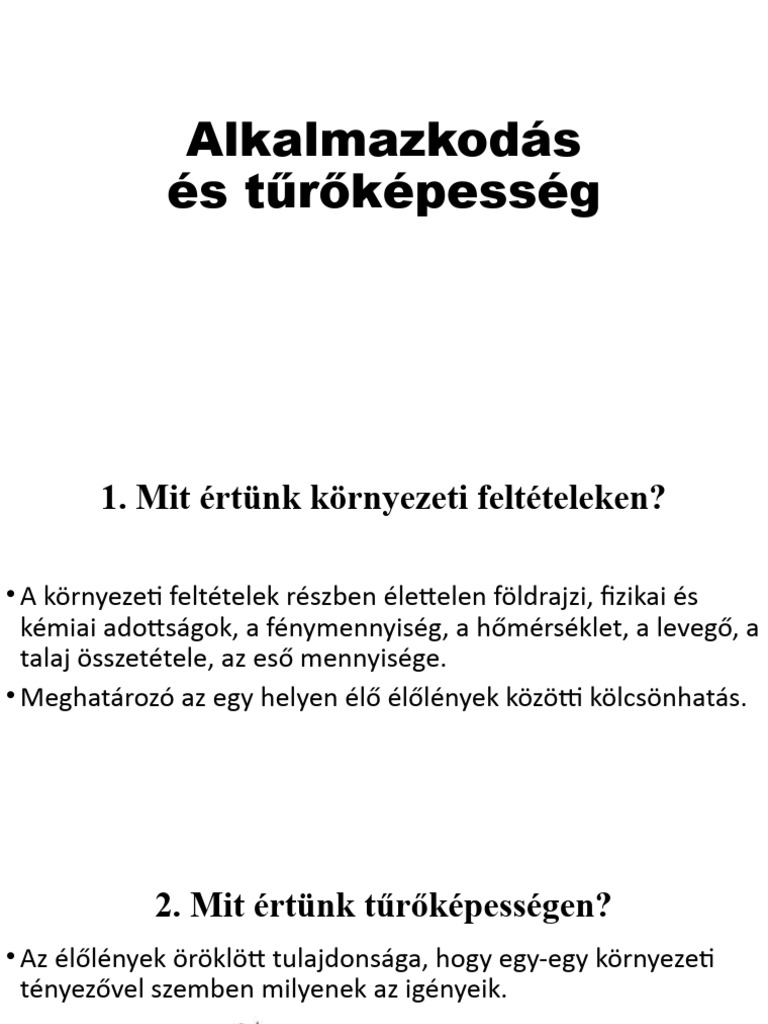 Alkalmazkodás és tűrőképesség

1. Mit értünk környezeti feltételeken?

• A környezeti feltételek részben élettelen földrajzi, fizikai és kémiai adottságok, a fénymennyiség, a hőmérséklet, a levegő, a talaj összetétele, az eső mennyisége.

• Meghatározó az egy helyen élő élőlények közötti kölcsönhatás.

2. Mit értünk tűrőképességen?

• Az élőlények öröklött tulajdonsága, hogy egy-egy környezeti tényezővel szemben milyenek az igényeik.